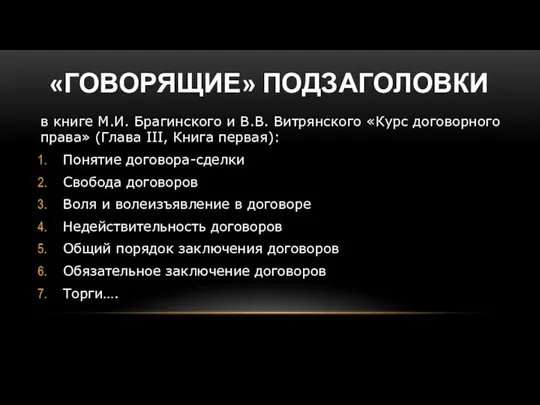 «ГОВОРЯЩИЕ» ПОДЗАГОЛОВКИ

в книге М.И. Брагинского и В.В. Витрянского «Курс договорного права» (Глава III, Книга первая):

1. Понятие договора-сделки
2. Свобода договоров
3. Воля и волеизъявление в договоре
4. Недействительность договоров
5. Общий порядок заключения договоров
6. Обязательное заключение договоров
7. Торги….